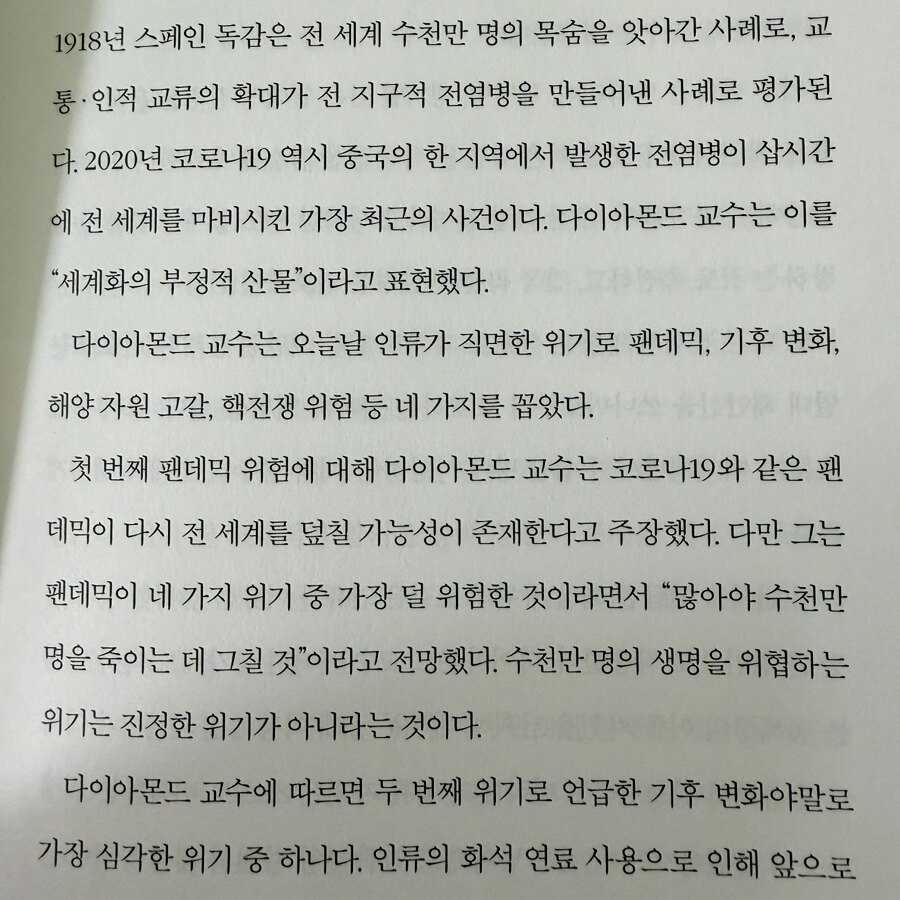 1918년 스페인 독감은 전 세계 수천만 명의 목숨을 앗아간 사례로, 교통·인적 교류의 확대가 전 지구적 전염병을 만들어낸 사례로 평가된다. 2020년 코로나19 역시 중국의 한 지역에서 발생한 전염병이 삽시간에 전 세계를 마비시킨 가장 최근의 사건이다. 다이아몬드 교수는 이를 "세계화의 부정적 산물"이라고 표현했다.

다이아몬드 교수는 오늘날 인류가 직면한 위기로 팬데믹, 기후 변화, 해양 자원 고갈, 핵전쟁 위험 등 네 가지를 꼽았다.

첫 번째 팬데믹 위험에 대해 다이아몬드 교수는 코로나19와 같은 팬데믹이 다시 전 세계를 덮칠 가능성이 존재한다고 주장했다. 다만 그는 팬데믹이 네 가지 위기 중 가장 덜 위험한 것이라면서 "많아야 수천만 명을 죽이는 데 그칠 것"이라고 전망했다. 수천만 명의 생명을 위협하는 위기는 진정한 위기가 아니라는 것이다.

다이아몬드 교수에 따르면 두 번째 위기로 언급한 기후 변화야말로 가장 심각한 위기 중 하나다. 인류의 화석 연료 사용으로 인해 앞으로